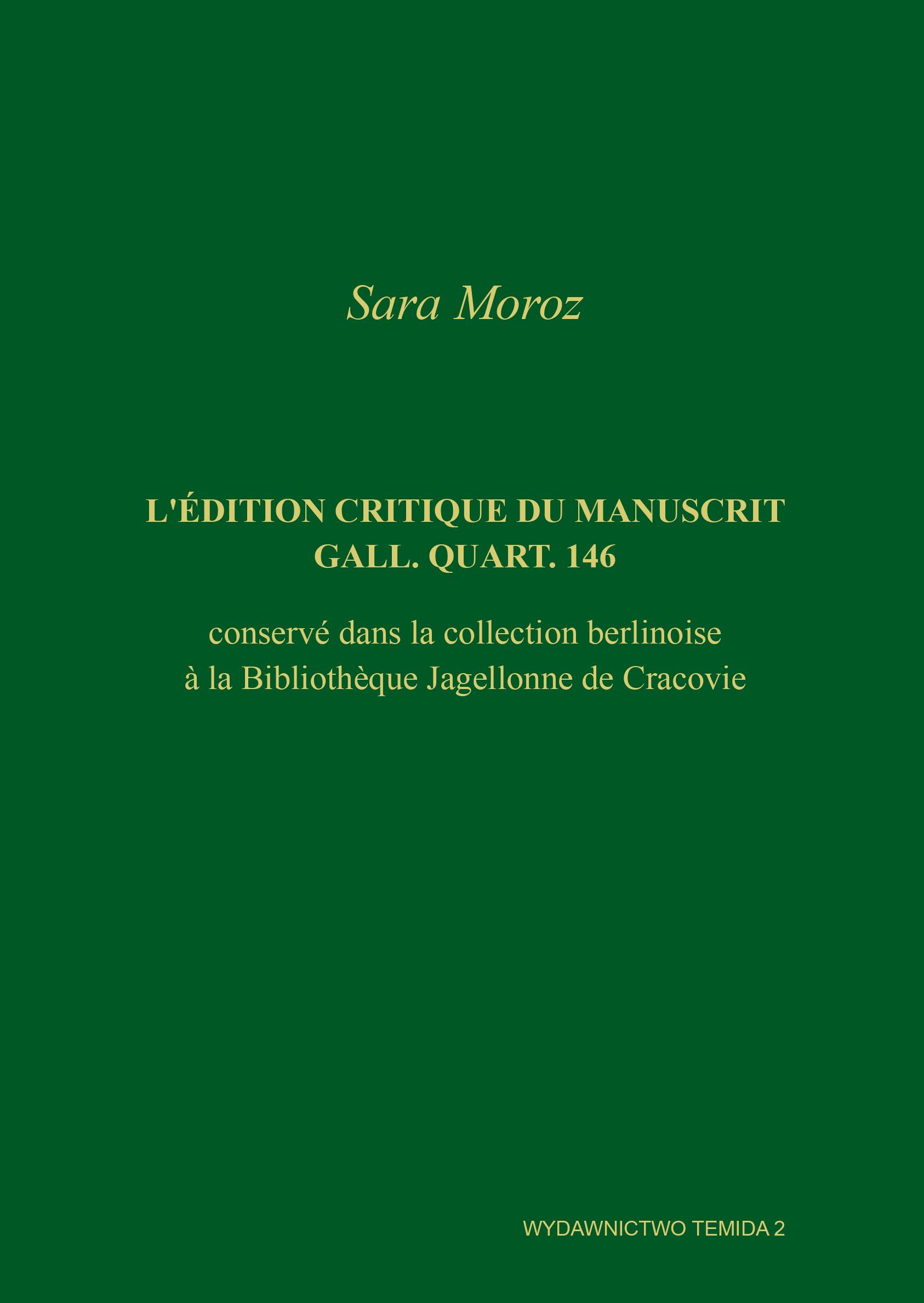 Sara Moroz

L'ÉDITION CRITIQUE DU MANUSCRIT
GALL. QUART. 146

conservé dans la collection berlinoise
à la Bibliothèque Jagellonne de Cracovie

WYDAWNICTWO TEMIDA 2